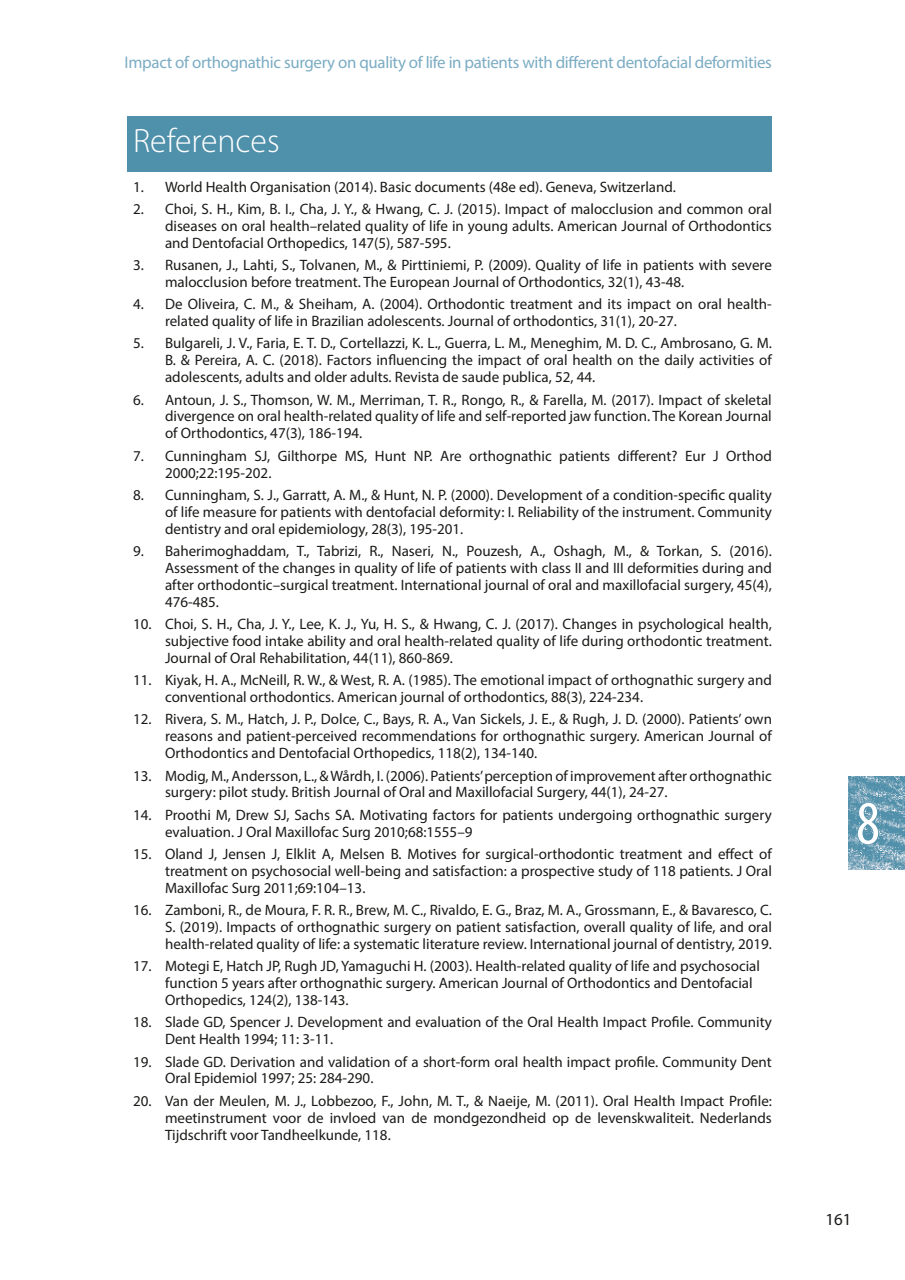 Impact of orthognathic surgery on quality of life in patients with different dentofacial deformities

References

1. World Health Organisation (2014). Basic documents (48e ed). Geneva, Switzerland.
2. Choi, S. H., Kim, B. I., Cha, J. Y., & Hwang, C. J. (2015). Impact of malocclusion and common oral diseases on oral health–related quality of life in young adults. American Journal of Orthodontics and Dentofacial Orthopedics, 147(5), 587-595.
3. Rusanen, J., Lahti, S., Tolvanen, M., & Pirttiniemi, P. (2009). Quality of life in patients with severe malocclusion before treatment. The European Journal of Orthodontics, 32(1), 43-48.
4. De Oliveira, C. M., & Sheiham, A. (2004). Orthodontic treatment and its impact on oral health-related quality of life in Brazilian adolescents. Journal of orthodontics, 31(1), 20-27.
5. Bulgareli, J. V., Faria, E. T. D., Cortellazzi, K. L., Guerra, L. M., Meneghim, M. D. C., Ambrosano, G. M. B. & Pereira, A. C. (2018). Factors influencing the impact of oral health on the daily activities of adolescents, adults and older adults. Revista de saude publica, 52, 44.
6. Antoun, J. S., Thomson, W. M., Merriman, T. R., Rongo, R., & Farella, M. (2017). Impact of skeletal divergence on oral health-related quality of life and self-reported jaw function. The Korean Journal of Orthodontics, 47(3), 186-194.
7. Cunningham SJ, Gilthorpe MS, Hunt NP. Are orthognathic patients different? Eur J Orthod 2000;22:195-202.
8. Cunningham, S. J., Garratt, A. M., & Hunt, N. P. (2000). Development of a condition-specific quality of life measure for patients with dentofacial deformity: I. Reliability of the instrument. Community dentistry and oral epidemiology, 28(3), 195-201.
9. Baherimoghaddam, T., Tabrizi, R., Naseri, N., Pouzesh, A., Oshagh, M., & Torkan, S. (2016). Assessment of the changes in quality of life of patients with class II and III deformities during and after orthodontic–surgical treatment. International journal of oral and maxillofacial surgery, 45(4), 476-485.
10. Choi, S. H., Cha, J. Y., Lee, K. J., Yu, H. S., & Hwang, C. J. (2017). Changes in psychological health, subjective food intake ability and oral health-related quality of life during orthodontic treatment. Journal of Oral Rehabilitation, 44(11), 860-869.
11. Kiyak, H. A., McNeill, R. W., & West, R. A. (1985). The emotional impact of orthognathic surgery and conventional orthodontics. American journal of orthodontics, 88(3), 224-234.
12. Rivera, S. M., Hatch, J. P., Dolce, C., Bays, R. A., Van Sickels, J. E., & Rugh, J. D. (2000). Patients' own reasons and patient-perceived recommendations for orthognathic surgery. American Journal of Orthodontics and Dentofacial Orthopedics, 118(2), 134-140.
13. Modig, M., Andersson, L., & Wårdh, I. (2006). Patients' perception of improvement after orthognathic surgery: pilot study. British Journal of Oral and Maxillofacial Surgery, 44(1), 24-27.
14. Proothi M, Drew SJ, Sachs SA. Motivating factors for patients undergoing orthognathic surgery evaluation. J Oral Maxillofac Surg 2010;68:1555–9
15. Oland J, Jensen J, Elklit A, Melsen B. Motives for surgical-orthodontic treatment and effect of treatment on psychosocial well-being and satisfaction: a prospective study of 118 patients. J Oral Maxillofac Surg 2011;69:104–13.
16. Zamboni, R., de Moura, F. R. R., Brew, M. C., Rivaldo, E. G., Braz, M. A., Grossmann, E., & Bavaresco, C. S. (2019). Impacts of orthognathic surgery on patient satisfaction, overall quality of life, and oral health-related quality of life: a systematic literature review. International journal of dentistry, 2019.
17. Motegi E, Hatch JP, Rugh JD, Yamaguchi H. (2003). Health-related quality of life and psychosocial function 5 years after orthognathic surgery. American Journal of Orthodontics and Dentofacial Orthopedics, 124(2), 138-143.
18. Slade GD, Spencer J. Development and evaluation of the Oral Health Impact Profile. Community Dent Health 1994; 11: 3-11.
19. Slade GD. Derivation and validation of a short-form oral health impact profile. Community Dent Oral Epidemiol 1997; 25: 284-290.
20. Van der Meulen, M. J., Lobbezoo, F., John, M. T., & Naeije, M. (2011). Oral Health Impact Profile: meetinstrument voor de invloed van de mondgezondheid op de levenskwaliteit. Nederlands Tijdschrift voor Tandheelkunde, 118.

8

161